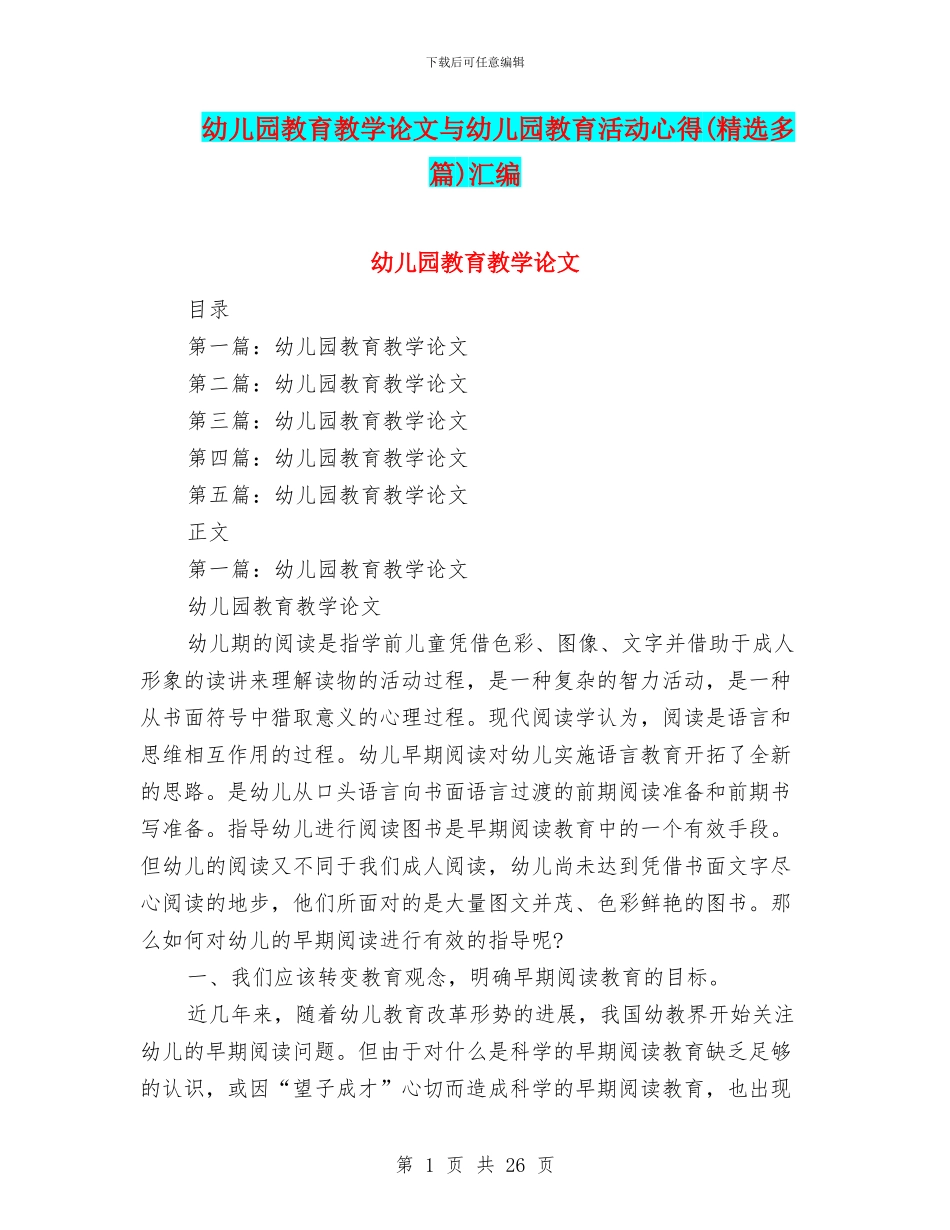 下载后可任意编辑

幼儿园教育教学论文与幼儿园教育活动心得(精选多篇)汇编

幼儿园教育教学论文

目录

第一篇：幼儿园教育教学论文

第二篇：幼儿园教育教学论文

第三篇：幼儿园教育教学论文

第四篇：幼儿园教育教学论文

第五篇：幼儿园教育教学论文

正文

第一篇：幼儿园教育教学论文

幼儿园教育教学论文

幼儿期的阅读是指学前儿童凭借色彩、图像、文字并借助于成人形象的读讲来理解读物的活动过程，是一种复杂的智力活动，是一种从书面符号中猎取意义的心理过程。现代阅读学认为，阅读是语言和思维相互作用的过程。幼儿早期阅读对幼儿实施语言教育开拓了全新的思路。是幼儿从口头语言向书面语言过渡的前期阅读准备和前期书写准备。指导幼儿进行阅读图书是早期阅读教育中的一个有效手段。但幼儿的阅读又不同于我们成人阅读，幼儿尚未达到凭借书面文字尽心阅读的地步，他们所面对的是大量图文并茂、色彩鲜艳的图书。那么如何对幼儿的早期阅读进行有效的指导呢?

一、我们应该转变教育观念，明确早期阅读教育的目标。

近几年来，随着幼儿教育改革形势的进展，我国幼教界开始关注幼儿的早期阅读问题。但由于对什么是科学的早期阅读教育缺乏足够的认识，或因“望子成才”心切而造成科学的早期阅读教育，也出现

第 1 页 共 26 页